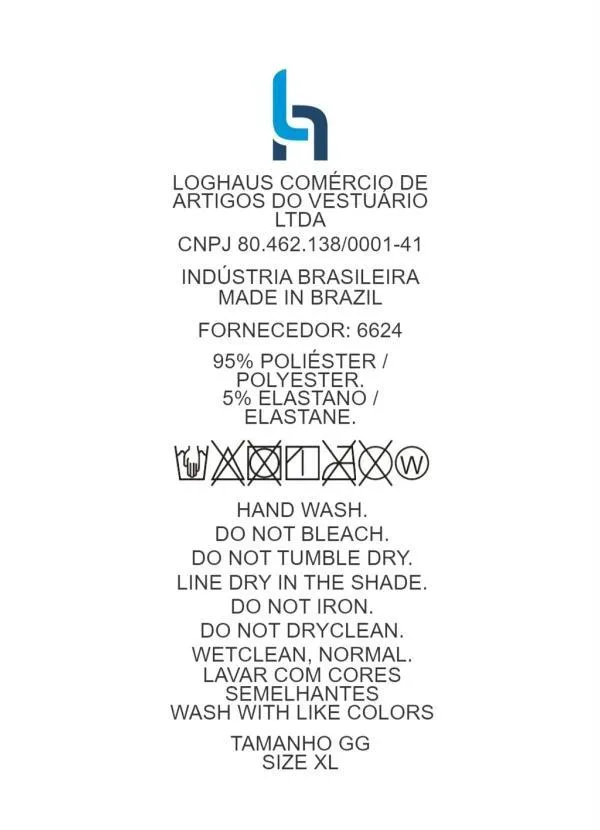 LOGHAUS COMÉRCIO DE ARTIGOS DO VESTUÁRIO LTDA

CNPJ 80.462.138/0001-41

INDÚSTRIA BRASILEIRA
MADE IN BRAZIL

FORNECEDOR: 6624

95% POLIÉSTER / POLYESTER.
5% ELASTANO / ELASTANE.

W

HAND WASH.
DO NOT BLEACH.
DO NOT TUMBLE DRY.
LINE DRY IN THE SHADE.
DO NOT IRON.
DO NOT DRYCLEAN.
WETCLEAN, NORMAL.
LAVAR COM CORES SEMELHANTES
WASH WITH LIKE COLORS

TAMANHO GG
SIZE XL